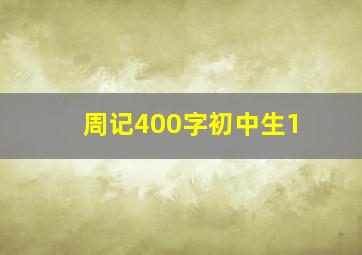 周记400字初中生1